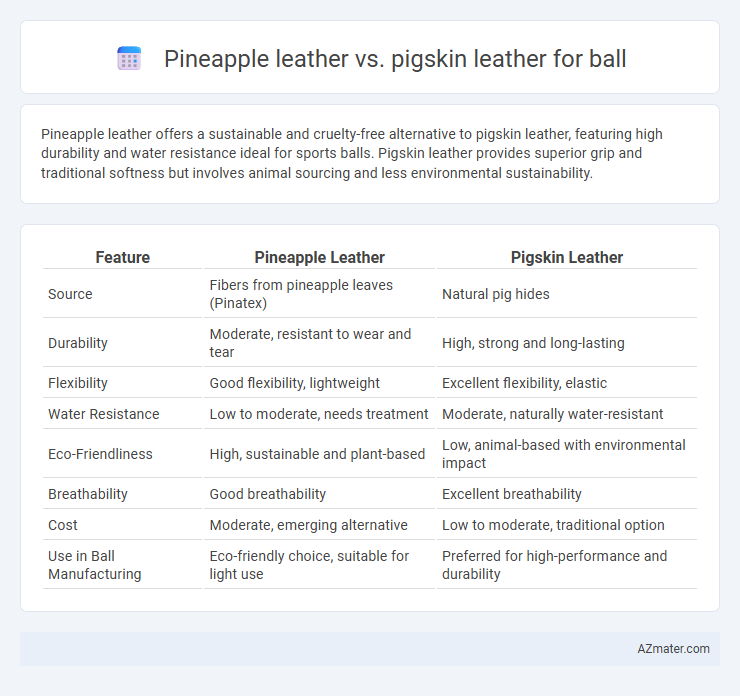 Pineapple leather vs. pigskin leather for ball

Pineapple leather offers a sustainable and cruelty-free alternative to pigskin leather, featuring high durability and water resistance ideal for sports balls. Pigskin leather provides superior grip and traditional softness but involves animal sourcing and less environmental sustainability.

| Feature | Pineapple Leather | Pigskin Leather |
|---|---|---|
| Source | Fibers from pineapple leaves (Pinatex) | Natural pig hides |
| Durability | Moderate, resistant to wear and tear | High, strong and long-lasting |
| Flexibility | Good flexibility, lightweight | Excellent flexibility, elastic |
| Water Resistance | Low to moderate, needs treatment | Moderate, naturally water-resistant |
| Eco-Friendliness | High, sustainable and plant-based | Low, animal-based with environmental impact |
| Breathability | Good breathability | Excellent breathability |
| Cost | Moderate, emerging alternative | Low to moderate, traditional option |
| Use in Ball Manufacturing | Eco-friendly choice, suitable for light use | Preferred for high-performance and durability |

AZmater.com